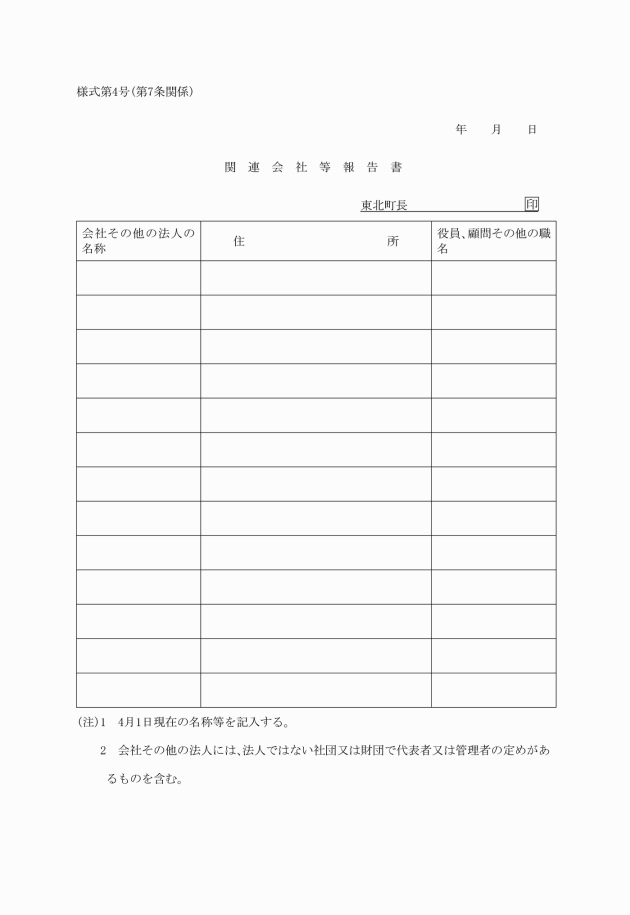 様式第4号(第7条関係)

年　月　日

関連会社等報告書

東北町長　　　　　　印

| 会社その他の法人の名称 | 住　　　　所 | 役員、顧問その他の職名 |
|---|---|---|
| | | |
| | | |
| | | |
| | | |
| | | |
| | | |
| | | |
| | | |
| | | |
| | | |
| | | |
| | | |
| | | |

(注)1　4月1日現在の名称等を記入する。

2　会社その他の法人には、法人ではない社団又は財団で代表者又は管理者の定めがあるものを含む。